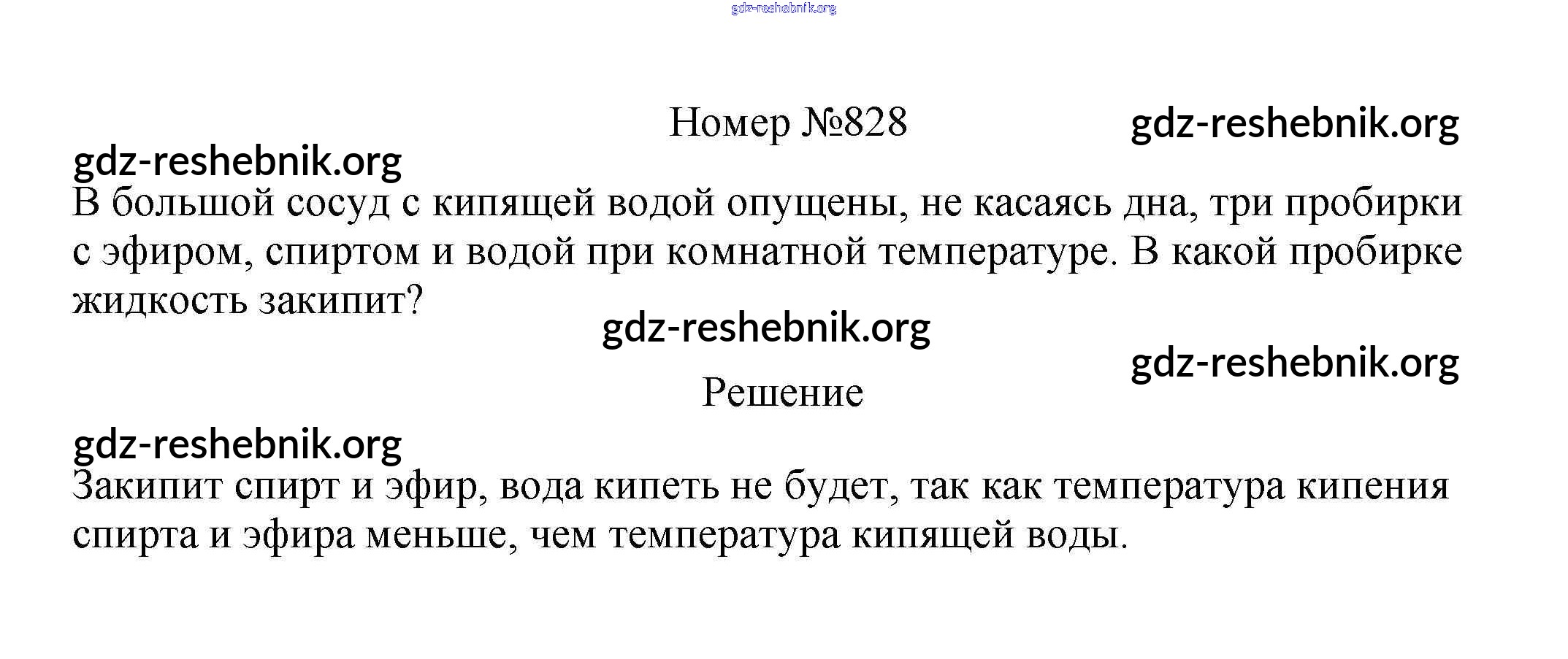 gdz-reshebnik.org

Номер №828

gdz-reshebnik.org

gdz-reshebnik.org

В большой сосуд с кипящей водой опущены, не касаясь дна, три пробирки с эфиром, спиртом и водой при комнатной температуре. В какой пробирке жидкость закипит?

gdz-reshebnik.org

gdz-reshebnik.org

Решение

gdz-reshebnik.org

Закипит спирт и эфир, вода кипеть не будет, так как температура кипения спирта и эфира меньше, чем температура кипящей воды.